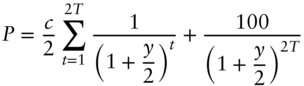 $P = \frac{c}{2} \sum_{t=1}^{2T} \frac{1}{\left(1 + \frac{y}{2}\right)^{t}} + \frac{100}{\left(1 + \frac{y}{2}\right)^{2T}}$